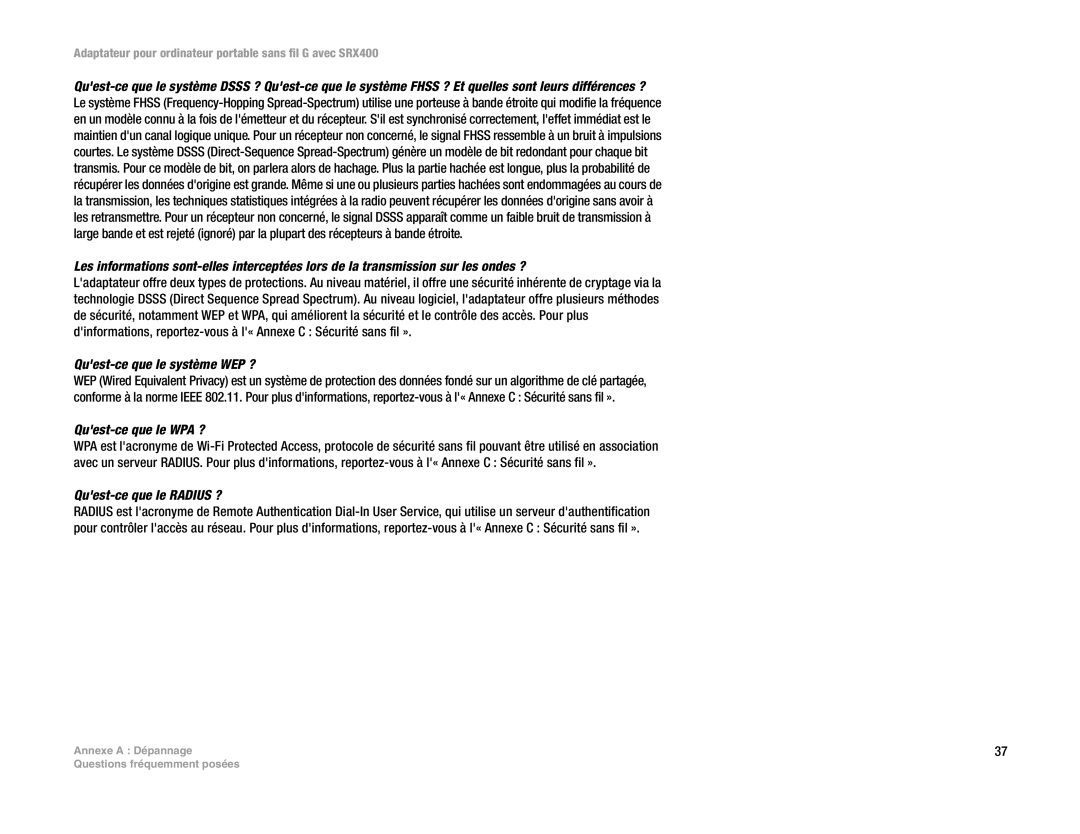 Adaptateur pour ordinateur portable sans fil G avec SRX400

Qu'est-ce que le système DSSS ? Qu'est-ce que le système FHSS ? Et quelles sont leurs différences ?
Le système FHSS (Frequency-Hopping Spread-Spectrum) utilise une porteuse à bande étroite qui modifie la fréquence en un modèle connu à la fois de l'émetteur et du récepteur. S'il est synchronisé correctement, l'effet immédiat est le maintien d'un canal logique unique. Pour un récepteur non concerné, le signal FHSS ressemble à un bruit à impulsions courtes. Le système DSSS (Direct-Sequence Spread-Spectrum) génère un modèle de bit redondant pour chaque bit transmis. Pour ce modèle de bit, on parlera alors de hachage. Plus la partie hachée est longue, plus la probabilité de récupérer les données d'origine est grande. Même si une ou plusieurs parties hachées sont endommagées au cours de la transmission, les techniques statistiques intégrées à la radio peuvent récupérer les données d'origine sans avoir à les retransmettre. Pour un récepteur non concerné, le signal DSSS apparaît comme un faible bruit de transmission à large bande et est rejeté (ignoré) par la plupart des récepteurs à bande étroite.

Les informations sont-elles interceptées lors de la transmission sur les ondes ?
L'adaptateur offre deux types de protections. Au niveau matériel, il offre une sécurité inhérente de cryptage via la technologie DSSS (Direct Sequence Spread Spectrum). Au niveau logiciel, l'adaptateur offre plusieurs méthodes de sécurité, notamment WEP et WPA, qui améliorent la sécurité et le contrôle des accès. Pour plus d'informations, reportez-vous à l'« Annexe C : Sécurité sans fil ».

Qu'est-ce que le système WEP ?
WEP (Wired Equivalent Privacy) est un système de protection des données fondé sur un algorithme de clé partagée, conforme à la norme IEEE 802.11. Pour plus d'informations, reportez-vous à l'« Annexe C : Sécurité sans fil ».

Qu'est-ce que le WPA ?
WPA est l'acronyme de Wi-Fi Protected Access, protocole de sécurité sans fil pouvant être utilisé en association avec un serveur RADIUS. Pour plus d'informations, reportez-vous à l'« Annexe C : Sécurité sans fil ».

Qu'est-ce que le RADIUS ?
RADIUS est l'acronyme de Remote Authentication Dial-In User Service, qui utilise un serveur d'authentification pour contrôler l'accès au réseau. Pour plus d'informations, reportez-vous à l'« Annexe C : Sécurité sans fil ».

Annexe A : Dépannage
Questions fréquemment posées

37